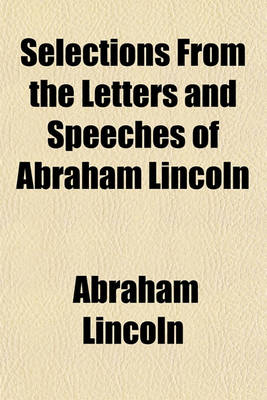 Selections From the Letters and Speeches of Abraham Lincoln

Abraham Lincoln